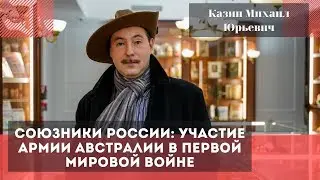 Казин Михаил Юрьевич

СОЮЗНИКИ РОССИИ: УЧАСТИЕ АРМИИ АВСТРАЛИИ В ПЕРВОЙ МИРОВОЙ ВОЙНЕ